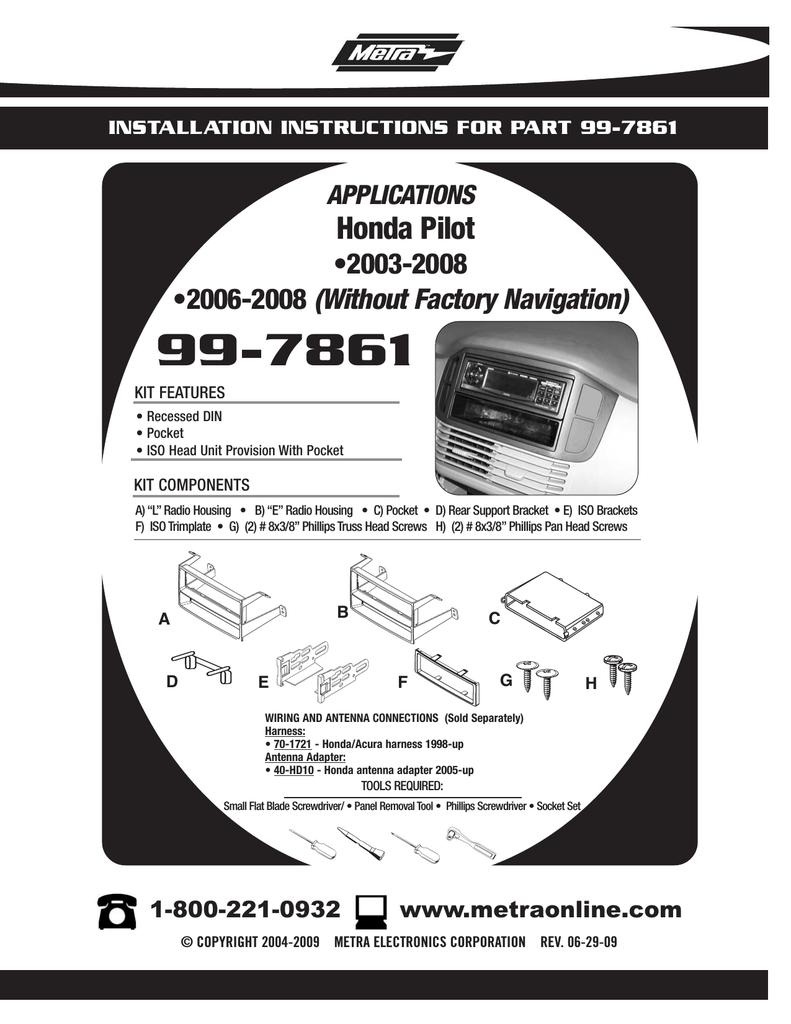 Metra

INSTALLATION INSTRUCTIONS FOR PART 99-7861

APPLICATIONS
Honda Pilot
•2003-2008
•2006-2008 (Without Factory Navigation)

99-7861

KIT FEATURES
• Recessed DIN
• Pocket
• ISO Head Unit Provision With Pocket

KIT COMPONENTS
A) "L" Radio Housing • B) "E" Radio Housing • C) Pocket • D) Rear Support Bracket • E) ISO Brackets
F) ISO Trimplate • G) (2) # 8x3/8" Phillips Truss Head Screws H) (2) # 8x3/8" Phillips Pan Head Screws

A B C
D E F G H

WIRING AND ANTENNA CONNECTIONS (Sold Separately)
Harness:
• 70-1721 - Honda/Acura harness 1998-up
Antenna Adapter:
• 40-HD10 - Honda antenna adapter 2005-up
TOOLS REQUIRED:
Small Flat Blade Screwdriver/ • Panel Removal Tool • Phillips Screwdriver • Socket Set

1-800-221-0932 www.metraonline.com
© COPYRIGHT 2004-2009 METRA ELECTRONICS CORPORATION REV. 06-29-09